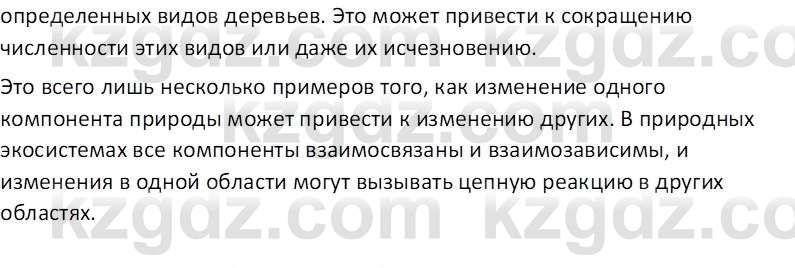 определенных видов деревьев. Это может привести к сокращению численности этих видов или даже их исчезновению.

Это всего лишь несколько примеров того, как изменение одного компонента природы может привести к изменению других. В природных экосистемах все компоненты взаимосвязаны и взаимозависимы, и изменения в одной области могут вызывать цепную реакцию в других областях.

kzgdz.com kzgdz.co
kzgdz.com
kzgdz.com kzgdz.co